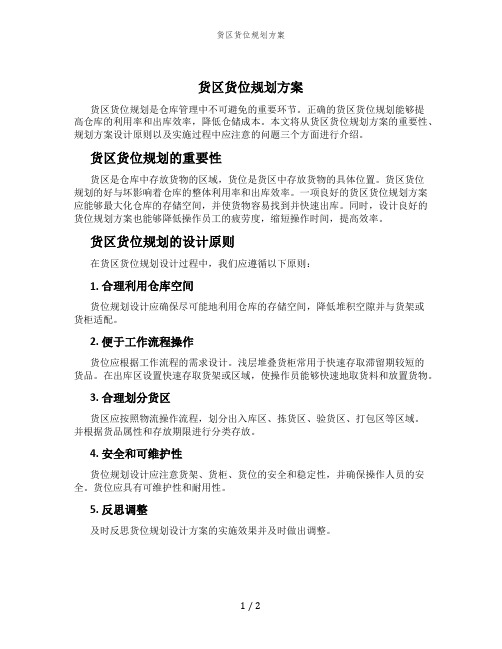 货区货位规划方案

货区货位规划方案

货区货位规划是仓库管理中不可避免的重要环节。正确的货区货位规划能够提高仓库的利用率和出库效率，降低仓储成本。本文将从货区货位规划方案的重要性、规划方案设计原则以及实施过程中应注意的问题三个方面进行介绍。

货区货位规划的重要性

货区是仓库中存放货物的区域，货位是货区中存放货物的具体位置。货区货位规划的好与坏影响着仓库的整体利用率和出库效率。一项良好的货区货位规划方案应能够最大化仓库的存储空间，并使货物容易找到并快速出库。同时，设计良好的货位规划方案也能够降低操作员工的疲劳度，缩短操作时间，提高效率。

货区货位规划的设计原则

在货区货位规划设计过程中，我们应遵循以下原则：

1. 合理利用仓库空间

货位规划设计应确保尽可能地利用仓库的存储空间，降低堆积空隙并与货架或货柜适配。

2. 便于工作流程操作

货位应根据工作流程的需求设计。浅层堆叠货柜常用于快速存取滞留期较短的货品。在出库区设置快速存取货架或区域，使操作员能够快速地取货料和放置货物。

3. 合理划分货区

货区应按照物流操作流程，划分出入库区、拣货区、验货区、打包区等区域。并根据货品属性和存放期限进行分类存放。

4. 安全和可维护性

货位规划设计应注意货架、货柜、货位的安全和稳定性，并确保操作人员的安全。货位应具有可维护性和耐用性。

5. 反思调整

及时反思货位规划设计方案的实施效果并及时做出调整。

1 / 2